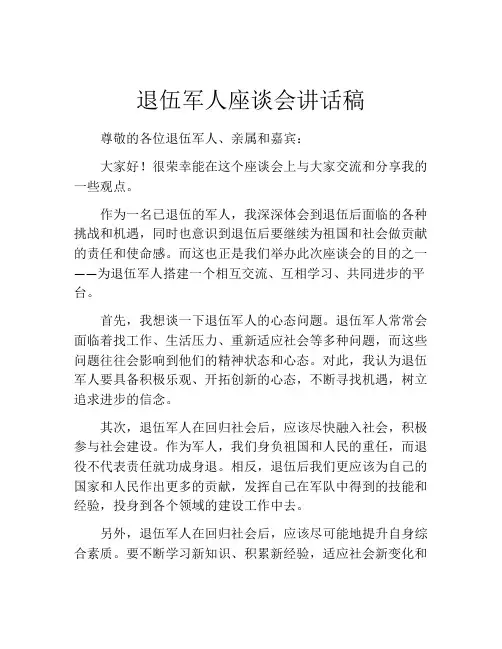 退伍军人座谈会讲话稿

尊敬的各位退伍军人、亲属和嘉宾：

大家好！很荣幸能在这个座谈会上与大家交流和分享我的一些观点。

作为一名已退伍的军人，我深深体会到退伍后面临的各种挑战和机遇，同时也意识到退伍后要继续为祖国和社会做贡献的责任和使命感。而这也正是我们举办此次座谈会的目的之一——为退伍军人搭建一个相互交流、互相学习、共同进步的平台。

首先，我想谈一下退伍军人的心态问题。退伍军人常常会面临着找工作、生活压力、重新适应社会等多种问题，而这些问题往往会影响到他们的精神状态和心态。对此，我认为退伍军人要具备积极乐观、开拓创新的心态，不断寻找机遇，树立追求进步的信念。

其次，退伍军人在回归社会后，应该尽快融入社会，积极参与社会建设。作为军人，我们身负祖国和人民的重任，而退役不代表责任就功成身退。相反，退伍后我们更应该为自己的国家和人民作出更多的贡献，发挥自己在军队中得到的技能和经验，投身到各个领域的建设工作中去。

另外，退伍军人在回归社会后，应该尽可能地提升自身综合素质。要不断学习新知识、积累新经验，适应社会新变化和